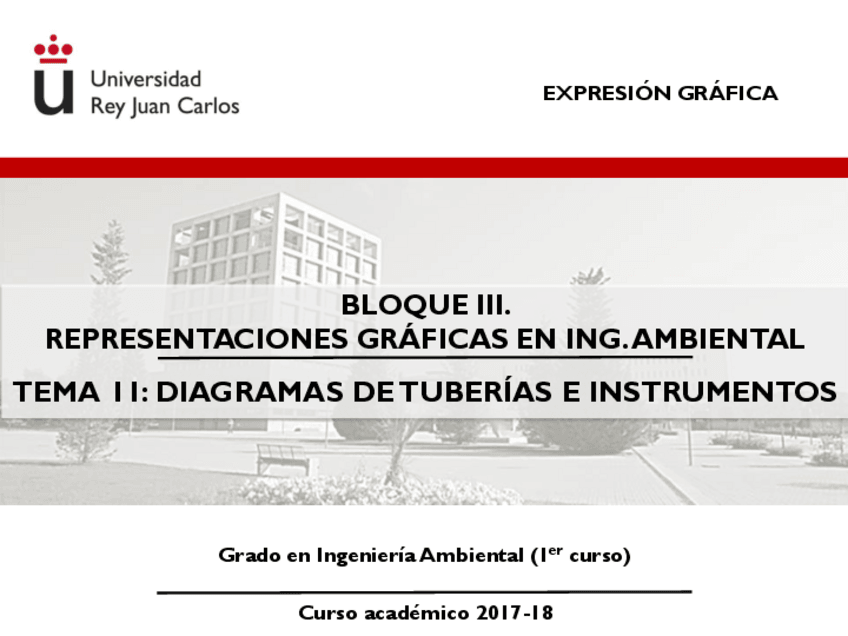 Universidad Rey Juan Carlos

EXPRESIÓN GRÁFICA

BLOQUE III.
REPRESENTACIONES GRÁFICAS EN ING. AMBIENTAL

TEMA 11: DIAGRAMAS DE TUBERÍAS E INSTRUMENTOS

Grado en Ingeniería Ambiental (1$^{er}$ curso)

Curso académico 2017-18